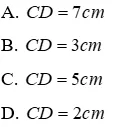 A. $CD = 7cm$

B. $CD = 3cm$

C. $CD = 5cm$

D. $CD = 2cm$